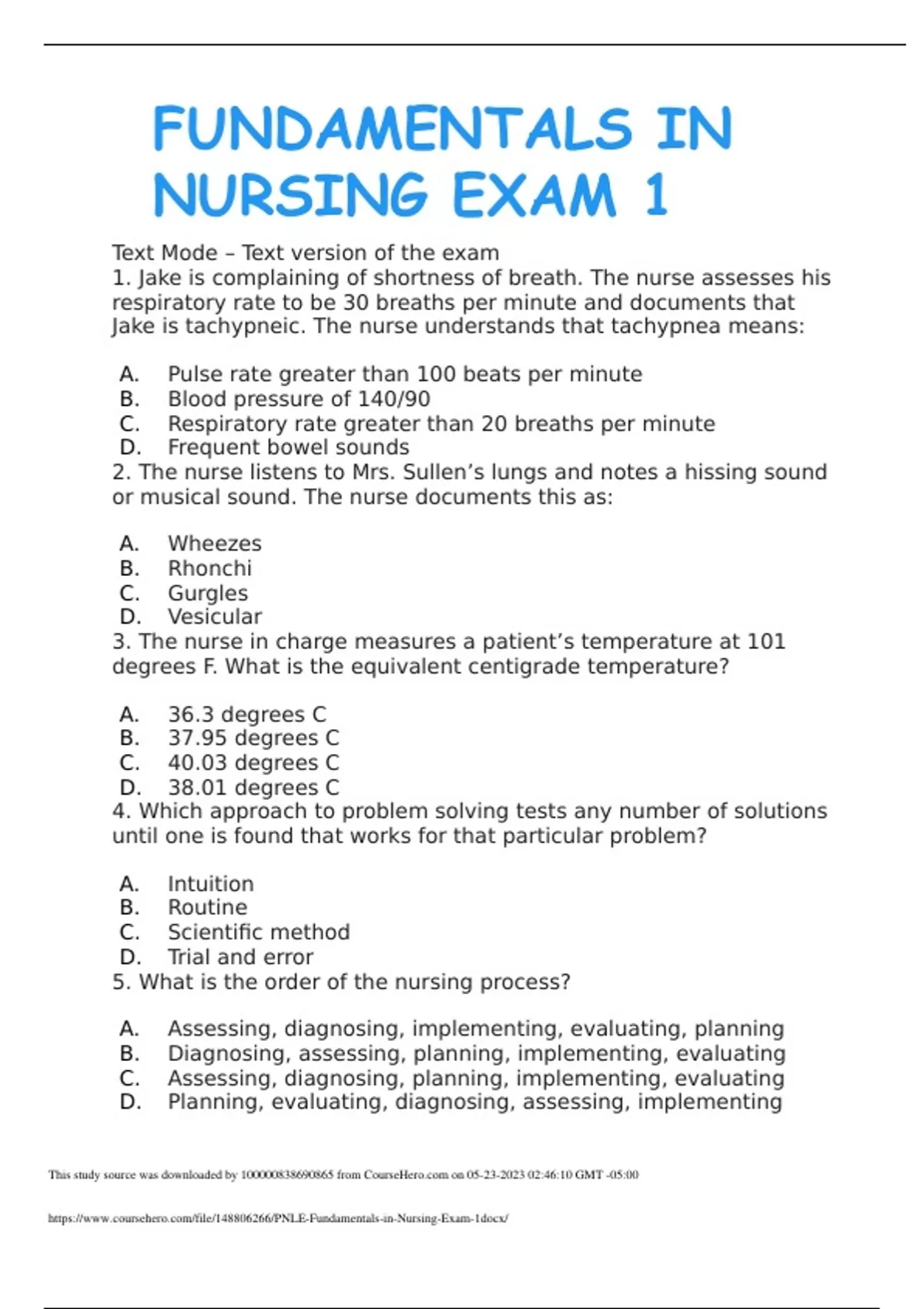 FUNDAMENTALS IN NURSING EXAM 1

Text Mode – Text version of the exam
1. Jake is complaining of shortness of breath. The nurse assesses his respiratory rate to be 30 breaths per minute and documents that Jake is tachypneic. The nurse understands that tachypnea means:

A. Pulse rate greater than 100 beats per minute
B. Blood pressure of 140/90
C. Respiratory rate greater than 20 breaths per minute
D. Frequent bowel sounds
2. The nurse listens to Mrs. Sullen's lungs and notes a hissing sound or musical sound. The nurse documents this as:

A. Wheezes
B. Rhonchi
C. Gurgles
D. Vesicular
3. The nurse in charge measures a patient's temperature at 101 degrees F. What is the equivalent centigrade temperature?

A. 36.3 degrees C
B. 37.95 degrees C
C. 40.03 degrees C
D. 38.01 degrees C
4. Which approach to problem solving tests any number of solutions until one is found that works for that particular problem?

A. Intuition
B. Routine
C. Scientific method
D. Trial and error
5. What is the order of the nursing process?

A. Assessing, diagnosing, implementing, evaluating, planning
B. Diagnosing, assessing, planning, implementing, evaluating
C. Assessing, diagnosing, planning, implementing, evaluating
D. Planning, evaluating, diagnosing, assessing, implementing

This study source was downloaded by 100000838690865 from CourseHero.com on 05-23-2023 02:46:10 GMT -05:00

https://www.coursehero.com/file/148806266/PNLE-Fundamentals-in-Nursing-Exam-1docx/